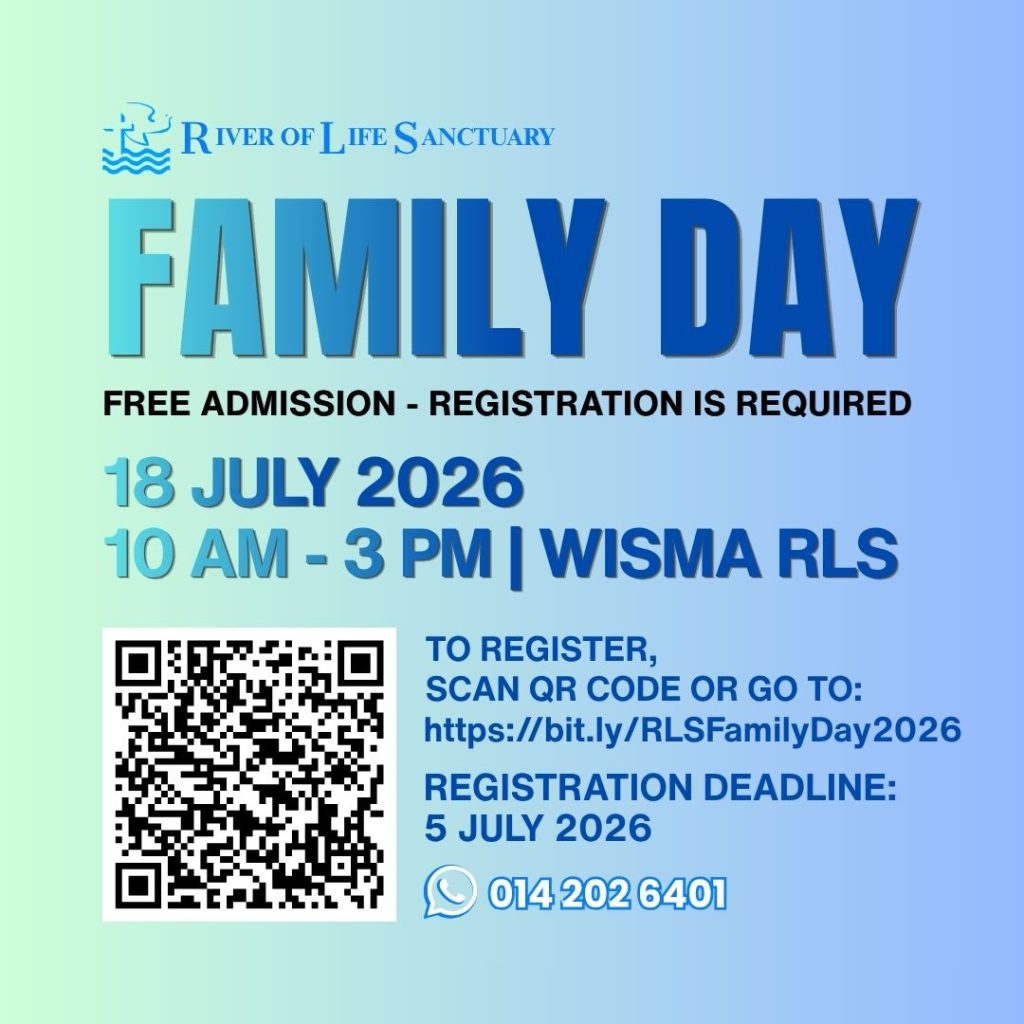 RIVER OF LIFE SANCTUARY

FAMILY DAY

FREE ADMISSION - REGISTRATION IS REQUIRED

18 JULY 2026
10 AM - 3 PM | WISMA RLS

TO REGISTER, SCAN QR CODE OR GO TO: https://bit.ly/RLSFamilyDay2026

REGISTRATION DEADLINE: 5 JULY 2026

014 202 6401